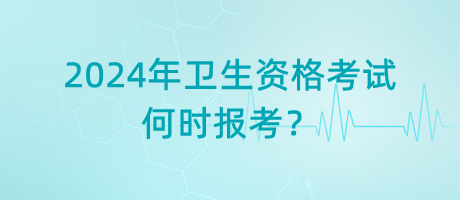 2024年卫生资格考试
何时报考？